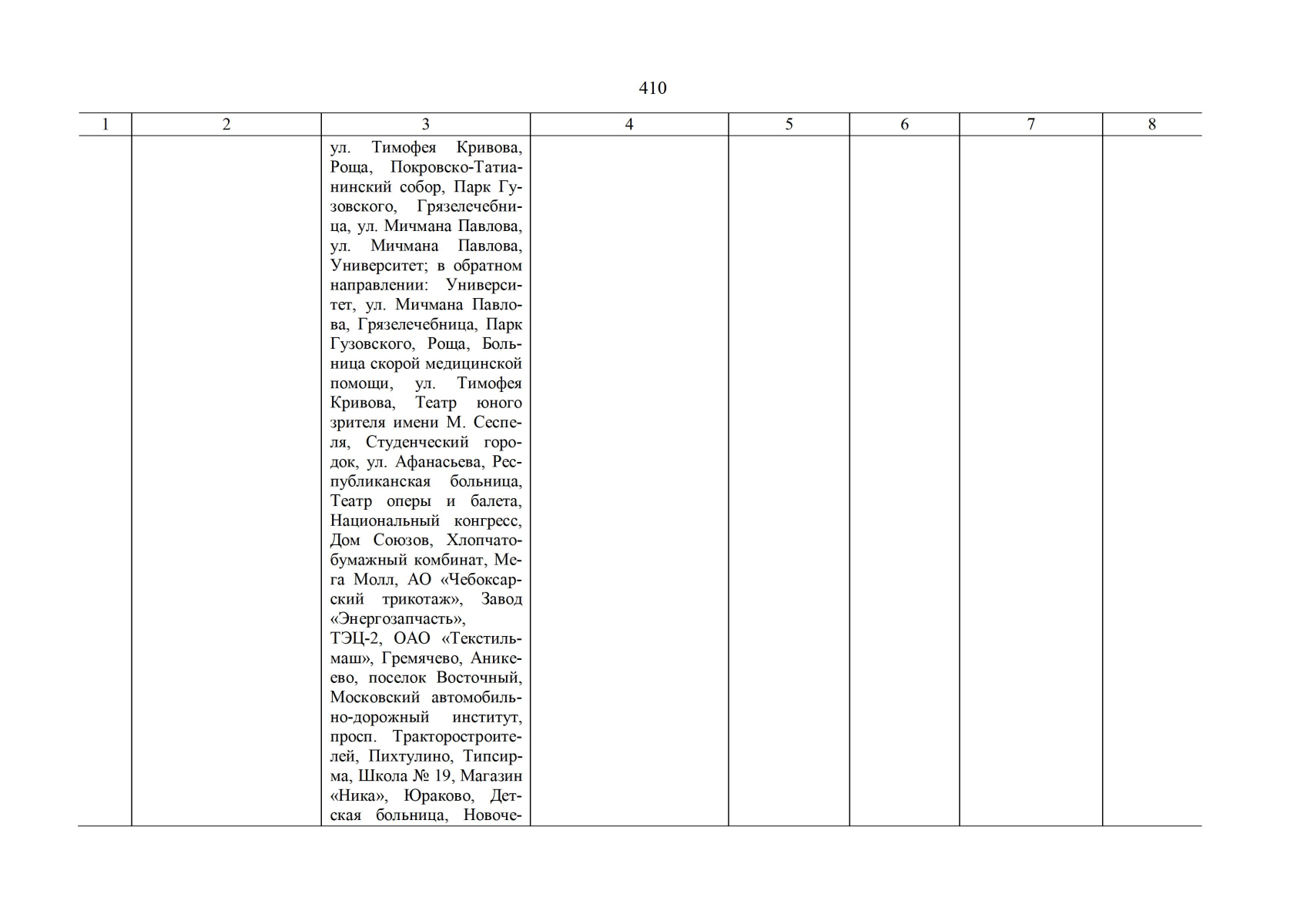 410

| 1 | 2 | 3 | 4 | 5 | 6 | 7 | 8 |
|---|---|---|---|---|---|---|---|
|  |  | ул. Тимофея Кривова, Роща, Покровско-Татианинский собор, Парк Гузовского, Грязелечебница, ул. Мичмана Павлова, ул. Мичмана Павлова, Университет; в обратном направлении: Университет, ул. Мичмана Павлова, Грязелечебница, Парк Гузовского, Роща, Больница скорой медицинской помощи, ул. Тимофея Кривова, Театр юного зрителя имени М. Сеспеля, Студенческий городок, ул. Афанасьева, Республиканская больница, Театр оперы и балета, Национальный конгресс, Дом Союзов, Хлопчатобумажный комбинат, Мега Молл, АО «Чебоксарский трикотаж», Завод «Энергозапчасть», ТЭЦ-2, ОАО «Текстильмаш», Гремячево, Аникеево, поселок Восточный, Московский автомобильно-дорожный институт, просп. Тракторостроителей, Пихтулино, Типсирма, Школа № 19, Магазин «Ника», Юраково, Детская больница, Новоче- |  |  |  |  |  |